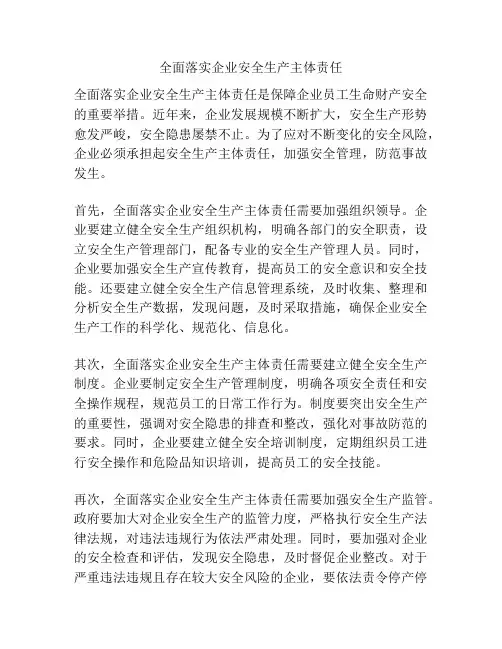 全面落实企业安全生产主体责任

全面落实企业安全生产主体责任是保障企业员工生命财产安全的重要举措。近年来，企业发展规模不断扩大，安全生产形势愈发严峻，安全隐患屡禁不止。为了应对不断变化的安全风险，企业必须承担起安全生产主体责任，加强安全管理，防范事故发生。

首先，全面落实企业安全生产主体责任需要加强组织领导。企业要建立健全安全生产组织机构，明确各部门的安全职责，设立安全生产管理部门，配备专业的安全生产管理人员。同时，企业要加强安全生产宣传教育，提高员工的安全意识和安全技能。还要建立健全安全生产信息管理系统，及时收集、整理和分析安全生产数据，发现问题，及时采取措施，确保企业安全生产工作的科学化、规范化、信息化。

其次，全面落实企业安全生产主体责任需要建立健全安全生产制度。企业要制定安全生产管理制度，明确各项安全责任和安全操作规程，规范员工的日常工作行为。制度要突出安全生产的重要性，强调对安全隐患的排查和整改，强化对事故防范的要求。同时，企业要建立健全安全培训制度，定期组织员工进行安全操作和危险品知识培训，提高员工的安全技能。

再次，全面落实企业安全生产主体责任需要加强安全生产监管。政府要加大对企业安全生产的监管力度，严格执行安全生产法律法规，对违法违规行为依法严肃处理。同时，要加强对企业的安全检查和评估，发现安全隐患，及时督促企业整改。对于严重违法违规且存在较大安全风险的企业，要依法责令停产停